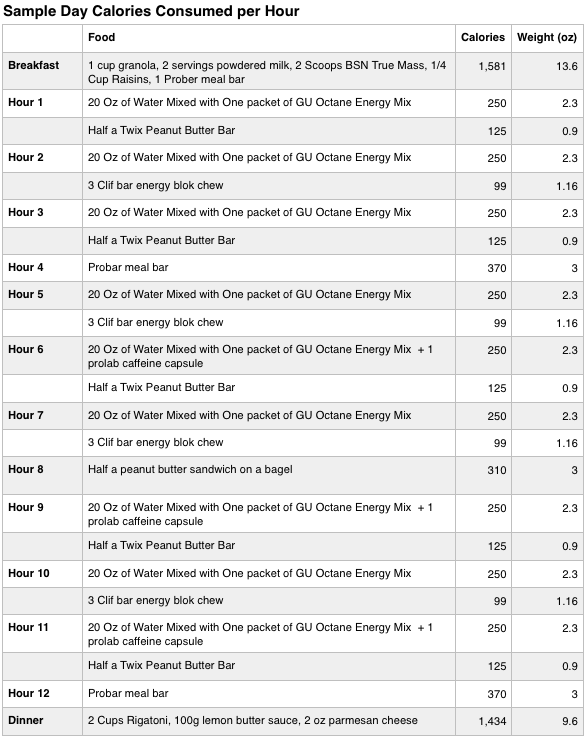 Sample Day Calories Consumed per Hour

| | Food | Calories | Weight (oz) |
|---|---|---|---|
| Breakfast | 1 cup granola, 2 servings powdered milk, 2 Scoops BSN True Mass, 1/4 Cup Raisins, 1 Prober meal bar | 1,581 | 13.6 |
| Hour 1 | 20 Oz of Water Mixed with One packet of GU Octane Energy Mix | 250 | 2.3 |
| | Half a Twix Peanut Butter Bar | 125 | 0.9 |
| Hour 2 | 20 Oz of Water Mixed with One packet of GU Octane Energy Mix | 250 | 2.3 |
| | 3 Clif bar energy blok chew | 99 | 1.16 |
| Hour 3 | 20 Oz of Water Mixed with One packet of GU Octane Energy Mix | 250 | 2.3 |
| | Half a Twix Peanut Butter Bar | 125 | 0.9 |
| Hour 4 | Probar meal bar | 370 | 3 |
| Hour 5 | 20 Oz of Water Mixed with One packet of GU Octane Energy Mix | 250 | 2.3 |
| | 3 Clif bar energy blok chew | 99 | 1.16 |
| Hour 6 | 20 Oz of Water Mixed with One packet of GU Octane Energy Mix + 1 prolab caffeine capsule | 250 | 2.3 |
| | Half a Twix Peanut Butter Bar | 125 | 0.9 |
| Hour 7 | 20 Oz of Water Mixed with One packet of GU Octane Energy Mix | 250 | 2.3 |
| | 3 Clif bar energy blok chew | 99 | 1.16 |
| Hour 8 | Half a peanut butter sandwich on a bagel | 310 | 3 |
| Hour 9 | 20 Oz of Water Mixed with One packet of GU Octane Energy Mix + 1 prolab caffeine capsule | 250 | 2.3 |
| | Half a Twix Peanut Butter Bar | 125 | 0.9 |
| Hour 10 | 20 Oz of Water Mixed with One packet of GU Octane Energy Mix | 250 | 2.3 |
| | 3 Clif bar energy blok chew | 99 | 1.16 |
| Hour 11 | 20 Oz of Water Mixed with One packet of GU Octane Energy Mix + 1 prolab caffeine capsule | 250 | 2.3 |
| | Half a Twix Peanut Butter Bar | 125 | 0.9 |
| Hour 12 | Probar meal bar | 370 | 3 |
| Dinner | 2 Cups Rigatoni, 100g lemon butter sauce, 2 oz parmesan cheese | 1,434 | 9.6 |